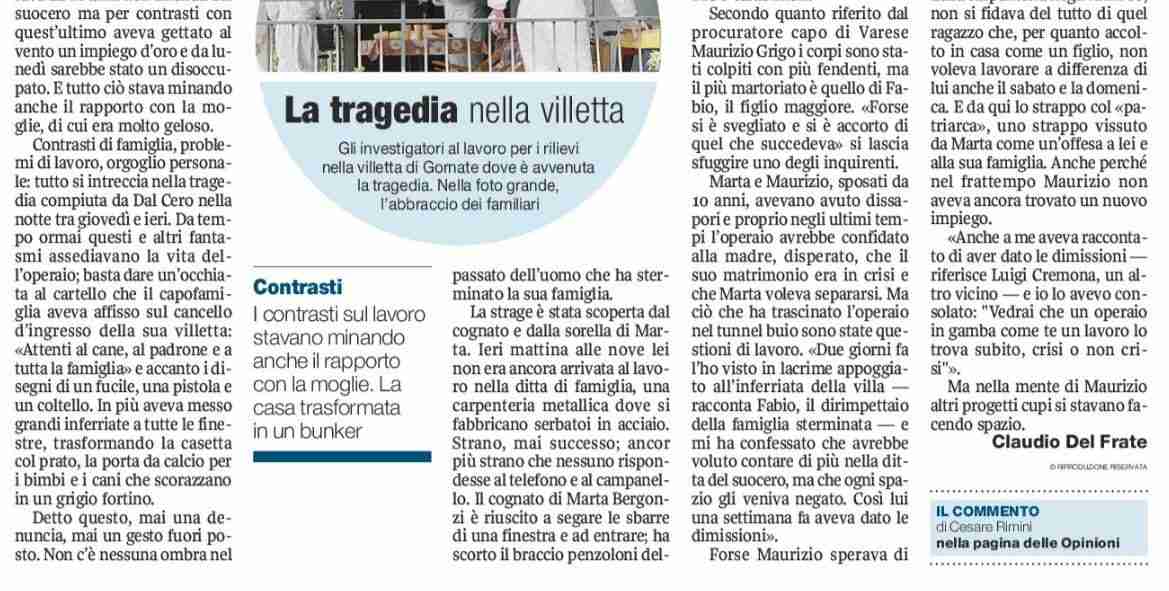 suocero ma per contrasti con quest'ultimo aveva gettato al vento un impiego d'oro e da lunedì sarebbe stato un disoccupato. E tutto ciò stava minando anche il rapporto con la moglie, di cui era molto geloso.

Contrasti di famiglia, problemi di lavoro, orgoglio personale: tutto si intreccia nella tragedia compiuta da Dal Cero nella notte tra giovedì e ieri. Da tempo ormai questi e altri fantasmi assediavano la vita dell'operaio; basta dare un'occhiata al cartello che il capofamiglia aveva affisso sul cancello d'ingresso della sua villetta: «Attenti al cane, al padrone e a tutta la famiglia» e accanto i disegni di un fucile, una pistola e un coltello. In più aveva messo grandi inferriate a tutte le finestre, trasformando la casetta col prato, la porta da calcio per i bimbi e i cani che scorazzano in un grigio fortino.

Detto questo, mai una denuncia, mai un gesto fuori posto. Non c'è nessuna ombra nel

La tragedia nella villetta

Gli investigatori al lavoro per i rilievi nella villetta di Gornate dove è avvenuta la tragedia. Nella foto grande, l'abbraccio dei familiari

Contrasti
I contrasti sul lavoro stavano minando anche il rapporto con la moglie. La casa trasformata in un bunker

passato dell'uomo che ha sterminato la sua famiglia.

La strage è stata scoperta dal cognato e dalla sorella di Marta. Ieri mattina alle nove lei non era ancora arrivata al lavoro nella ditta di famiglia, una carpenteria metallica dove si fabbricano serbatoi in acciaio. Strano, mai successo; ancor più strano che nessuno rispondesse al telefono e al campanello. Il cognato di Marta Bergonzi è riuscito a segare le sbarre di una finestra e ad entrare; ha scorto il braccio penzoloni del-

Secondo quanto riferito dal procuratore capo di Varese Maurizio Grigo i corpi sono stati colpiti con più fendenti, ma il più martoriato è quello di Fabio, il figlio maggiore. «Forse si è svegliato e si è accorto di quel che succedeva» si lascia sfuggire uno degli inquirenti.

Marta e Maurizio, sposati da 10 anni, avevano avuto dissapori e proprio negli ultimi tempi l'operaio avrebbe confidato alla madre, disperato, che il suo matrimonio era in crisi e che Marta voleva separarsi. Ma ciò che ha trascinato l'operaio nel tunnel buio sono state questioni di lavoro. «Due giorni fa l'ho visto in lacrime appoggiato all'inferriata della villa — racconta Fabio, il dirimpettaio della famiglia sterminata — e mi ha confessato che avrebbe voluto contare di più nella ditta del suocero, ma che ogni spazio gli veniva negato. Così lui una settimana fa aveva dato le dimissioni».

Forse Maurizio sperava di

non si fidava del tutto di quel ragazzo che, per quanto accolto in casa come un figlio, non voleva lavorare a differenza di lui anche il sabato e la domenica. E da qui lo strappo col «patriarca», uno strappo vissuto da Marta come un'offesa a lei e alla sua famiglia. Anche perché nel frattempo Maurizio non aveva ancora trovato un nuovo impiego.

«Anche a me aveva raccontato di aver dato le dimissioni — riferisce Luigi Cremona, un altro vicino — e io lo avevo consolato: "Vedrai che un operaio in gamba come te un lavoro lo trova subito, crisi o non crisi"».

Ma nella mente di Maurizio altri progetti cupi si stavano facendo spazio.

Claudio Del Frate

© RIPRODUZIONE RISERVATA

IL COMMENTO
di Cesare Rimini
nella pagina delle Opinioni